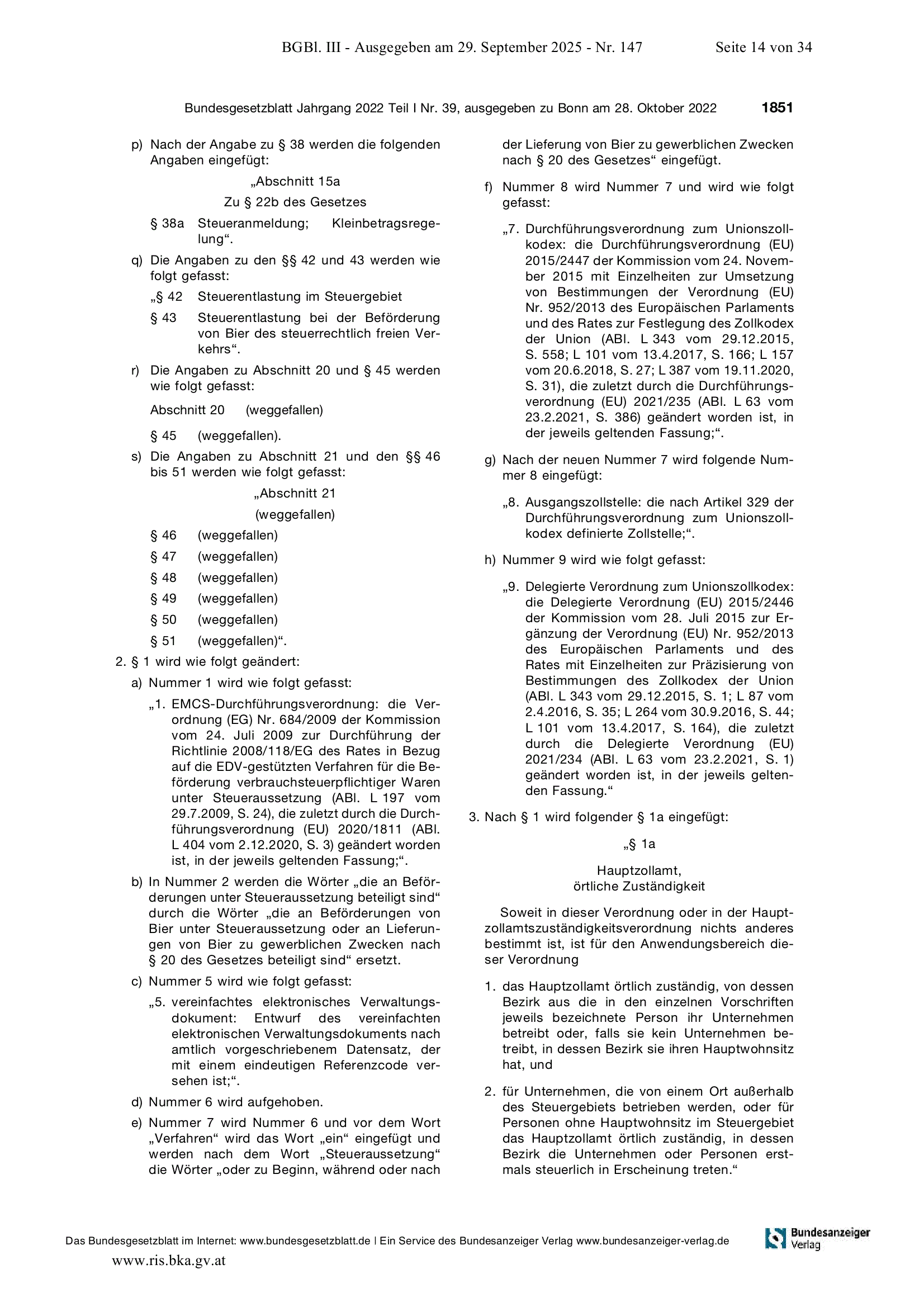 BGBl. III - Ausgegeben am 29. September 2025 - Nr. 147 Seite 14 von 34

Bundesgesetzblatt Jahrgang 2022 Teil I Nr. 39, ausgegeben zu Bonn am 28. Oktober 2022 1851

p) Nach der Angabe zu § 38 werden die folgenden Angaben eingefügt:

„Abschnitt 15a

Zu § 22b des Gesetzes

§ 38a Steueranmeldung; Kleinbetragsregelung“.

q) Die Angaben zu den §§ 42 und 43 werden wie folgt gefasst:

„§ 42 Steuerentlastung im Steuergebiet

§ 43 Steuerentlastung bei der Beförderung von Bier des steuerrechtlich freien Verkehrs“.

r) Die Angaben zu Abschnitt 20 und § 45 werden wie folgt gefasst:

Abschnitt 20 (weggefallen)

§ 45 (weggefallen).

s) Die Angaben zu Abschnitt 21 und den §§ 46 bis 51 werden wie folgt gefasst:

„Abschnitt 21

(weggefallen)

§ 46 (weggefallen)

§ 47 (weggefallen)

§ 48 (weggefallen)

§ 49 (weggefallen)

§ 50 (weggefallen)

§ 51 (weggefallen)“.

2. § 1 wird wie folgt geändert:

a) Nummer 1 wird wie folgt gefasst:

„1. EMCS-Durchführungsverordnung: die Verordnung (EG) Nr. 684/2009 der Kommission vom 24. Juli 2009 zur Durchführung der Richtlinie 2008/118/EG des Rates in Bezug auf die EDV-gestützten Verfahren für die Beförderung verbrauchsteuerpflichtiger Waren unter Steueraussetzung (ABl. L 197 vom 29.7.2009, S. 24), die zuletzt durch die Durchführungsverordnung (EU) 2020/1811 (ABl. L 404 vom 2.12.2020, S. 3) geändert worden ist, in der jeweils geltenden Fassung;“.

b) In Nummer 2 werden die Wörter „die an Beförderungen unter Steueraussetzung beteiligt sind“ durch die Wörter „die an Beförderungen von Bier unter Steueraussetzung oder an Lieferungen von Bier zu gewerblichen Zwecken nach § 20 des Gesetzes beteiligt sind“ ersetzt.

c) Nummer 5 wird wie folgt gefasst:

„5. vereinfachtes elektronisches Verwaltungsdokument: Entwurf des vereinfachten elektronischen Verwaltungsdokuments nach amtlich vorgeschriebenem Datensatz, der mit einem eindeutigen Referenzcode versehen ist;“.

d) Nummer 6 wird aufgehoben.

e) Nummer 7 wird Nummer 6 und vor dem Wort „Verfahren“ wird das Wort „ein“ eingefügt und werden nach dem Wort „Steueraussetzung“ die Wörter „oder zu Beginn, während oder nach der Lieferung von Bier zu gewerblichen Zwecken nach § 20 des Gesetzes“ eingefügt.

f) Nummer 8 wird Nummer 7 und wird wie folgt gefasst:

„7. Durchführungsverordnung zum Unionszollkodex: die Durchführungsverordnung (EU) 2015/2447 der Kommission vom 24. November 2015 mit Einzelheiten zur Umsetzung von Bestimmungen der Verordnung (EU) Nr. 952/2013 des Europäischen Parlaments und des Rates zur Festlegung des Zollkodex der Union (ABl. L 343 vom 29.12.2015, S. 558; L 101 vom 13.4.2017, S. 166; L 157 vom 20.6.2018, S. 27; L 387 vom 19.11.2020, S. 31), die zuletzt durch die Durchführungsverordnung (EU) 2021/235 (ABl. L 63 vom 23.2.2021, S. 386) geändert worden ist, in der jeweils geltenden Fassung;“.

g) Nach der neuen Nummer 7 wird folgende Nummer 8 eingefügt:

„8. Ausgangszollstelle: die nach Artikel 329 der Durchführungsverordnung zum Unionszollkodex definierte Zollstelle;“.

h) Nummer 9 wird wie folgt gefasst:

„9. Delegierte Verordnung zum Unionszollkodex: die Delegierte Verordnung (EU) 2015/2446 der Kommission vom 28. Juli 2015 zur Ergänzung der Verordnung (EU) Nr. 952/2013 des Europäischen Parlaments und des Rates mit Einzelheiten zur Präzisierung von Bestimmungen des Zollkodex der Union (ABl. L 343 vom 29.12.2015, S. 1; L 87 vom 2.4.2016, S. 35; L 264 vom 30.9.2016, S. 44; L 101 vom 13.4.2017, S. 164), die zuletzt durch die Delegierte Verordnung (EU) 2021/234 (ABl. L 63 vom 23.2.2021, S. 1) geändert worden ist, in der jeweils geltenden Fassung.“

3. Nach § 1 wird folgender § 1a eingefügt:

„§ 1a

Hauptzollamt,
örtliche Zuständigkeit

Soweit in dieser Verordnung oder in der Hauptzollamtszuständigkeitsverordnung nichts anderes bestimmt ist, ist für den Anwendungsbereich dieser Verordnung

1. das Hauptzollamt örtlich zuständig, von dessen Bezirk aus die in den einzelnen Vorschriften jeweils bezeichnete Person ihr Unternehmen betreibt oder, falls sie kein Unternehmen betreibt, in dessen Bezirk sie ihren Hauptwohnsitz hat, und

2. für Unternehmen, die von einem Ort außerhalb des Steuergebiets betrieben werden, oder für Personen ohne Hauptwohnsitz im Steuergebiet das Hauptzollamt örtlich zuständig, in dessen Bezirk die Unternehmen oder Personen erstmals steuerlich in Erscheinung treten.“

Das Bundesgesetzblatt im Internet: www.bundesgesetzblatt.de | Ein Service des Bundesanzeiger Verlag www.bundesanzeiger-verlag.de

Bundesanzeiger Verlag

www.ris.bka.gv.at